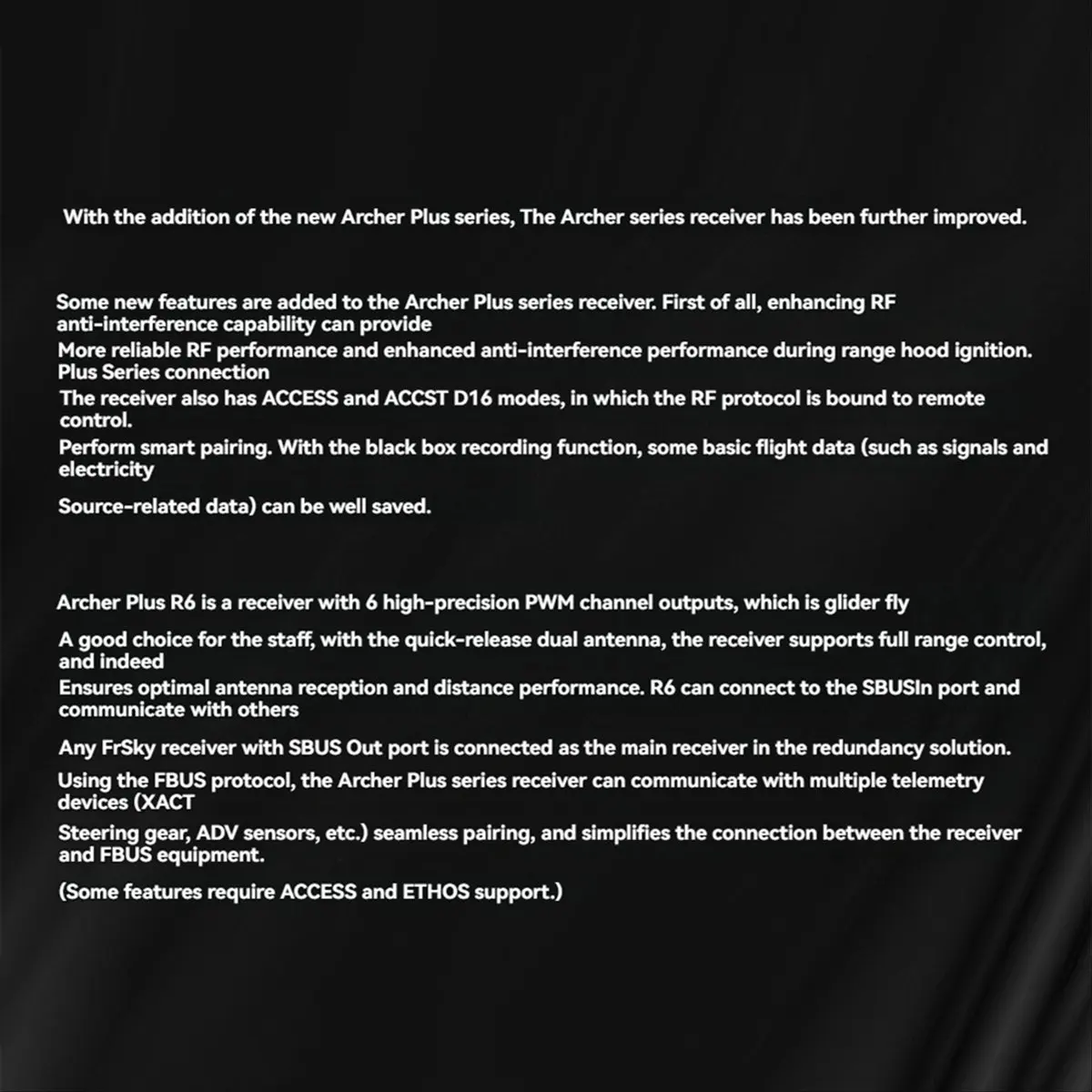 With the addition of the new Archer Plus series, The Archer series receiver has been further improved.

Some new features are added to the Archer Plus series receiver. First of all, enhancing RF anti-interference capability can provide

More reliable RF performance and enhanced anti-interference performance during range hood ignition. Plus Series connection

The receiver also has ACCESS and ACCST D16 modes, in which the RF protocol is bound to remote control.

Perform smart pairing. With the black box recording function, some basic flight data (such as signals and electricity

Source-related data) can be well saved.

Archer Plus R6 is a receiver with 6 high-precision PWM channel outputs, which is glider fly

A good choice for the staff, with the quick-release dual antenna, the receiver supports full range control, and indeed

Ensures optimal antenna reception and distance performance. R6 can connect to the SBUSIn port and communicate with others

Any FrSky receiver with SBUS Out port is connected as the main receiver in the redundancy solution.

Using the FBUS protocol, the Archer Plus series receiver can communicate with multiple telemetry devices (XACT

Steering gear, ADV sensors, etc.) seamless pairing, and simplifies the connection between the receiver and FBUS equipment.

(Some features require ACCESS and ETHOS support.)